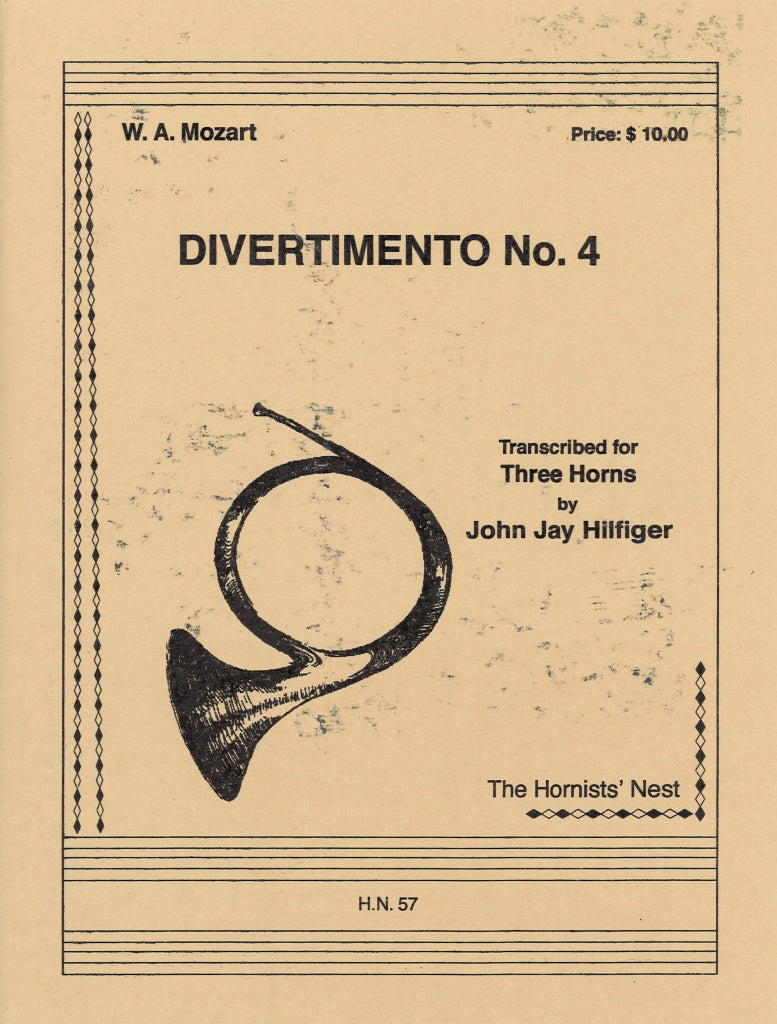 W. A. Mozart

Price: $ 10.00

DIVERTIMENTO No. 4

Transcribed for
Three Horns
by
John Jay Hilfiger

The Hornists' Nest

H.N. 57